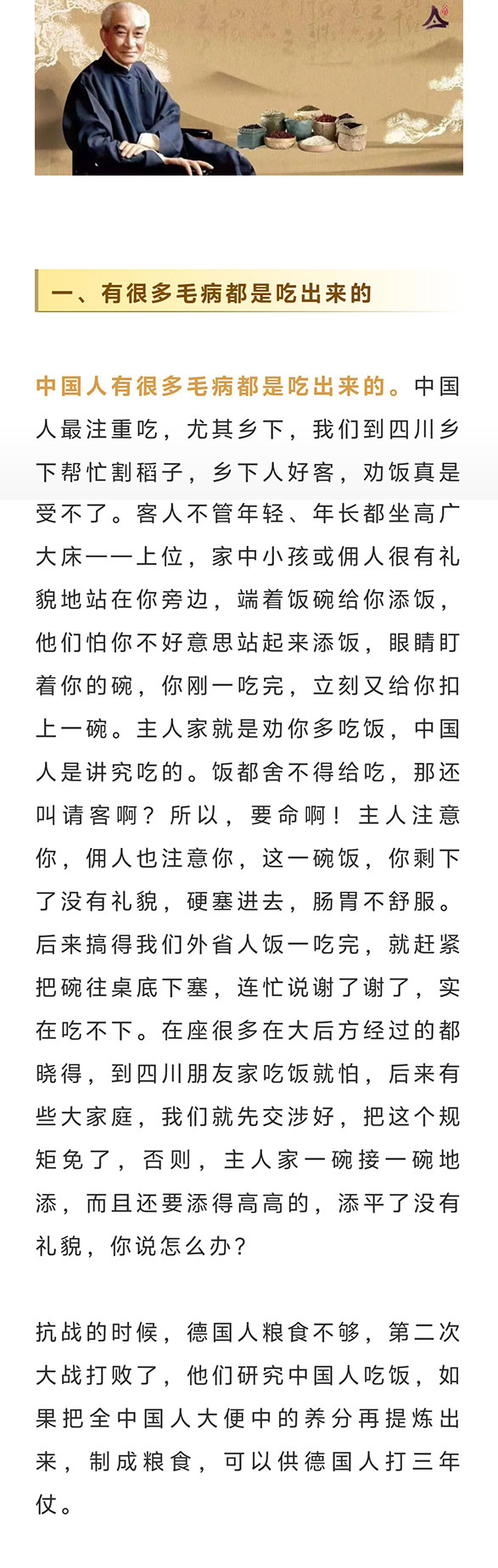 一、有很多毛病都是吃出来的

中国人有很多毛病都是吃出来的。中国人最注重吃，尤其乡下，我们到四川乡下帮忙割稻子，乡下人好客，劝饭真是受不了。客人不管年轻、年长都坐高广大床——上位，家中小孩或佣人很有礼貌地站在你旁边，端着饭碗给你添饭，他们怕你不好意思站起来添饭，眼睛盯着你的碗，你刚一吃完，立刻又给你扣上一碗。主人家就是劝你多吃饭，中国人是讲究吃的。饭都舍不得给吃，那还叫请客啊？所以，要命啊！主人注意你，佣人也注意你，这一碗饭，你剩下了没有礼貌，硬塞进去，肠胃不舒服。后来搞得我们外省人饭一吃完，就赶紧把碗往桌底下塞，连忙说谢了谢了，实在吃不下。在座很多在大后方经过的都晓得，到四川朋友家吃饭就怕，后来有些大家庭，我们就先交涉好，把这个规矩免了，否则，主人家一碗接一碗地添，而且还要添得高高的，添平了没有礼貌，你说怎么办？

抗战的时候，德国人粮食不够，第二次大战打败了，他们研究中国人吃饭，如果把全中国人大便中的养分再提炼出来，制成粮食，可以供德国人打三年仗。